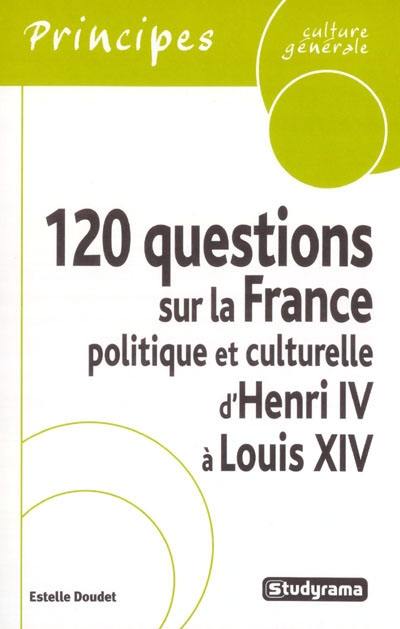 Principes

culture générale

120 questions sur la France politique et culturelle d'Henri IV à Louis XIV

Estelle Doudet

Studyrama